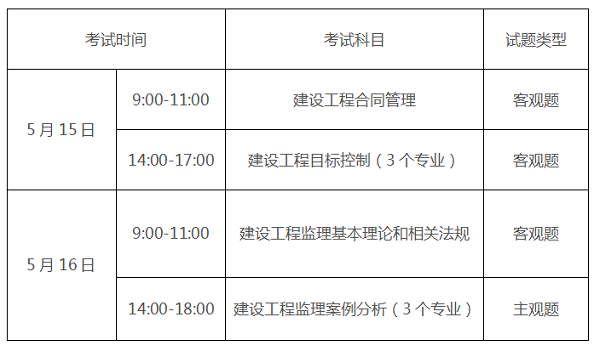 | 考试时间 | | 考试科目 | 试题类型 |
|---|---|---|---|
| 5 月 15 日 | 9:00-11:00 | 建设工程合同管理 | 客观题 |
| 5 月 15 日 | 14:00-17:00 | 建设工程目标控制（3 个专业） | 客观题 |
| 5 月 16 日 | 9:00-11:00 | 建设工程监理基本理论和相关法规 | 客观题 |
| 5 月 16 日 | 14:00-18:00 | 建设工程监理案例分析（3 个专业） | 主观题 |